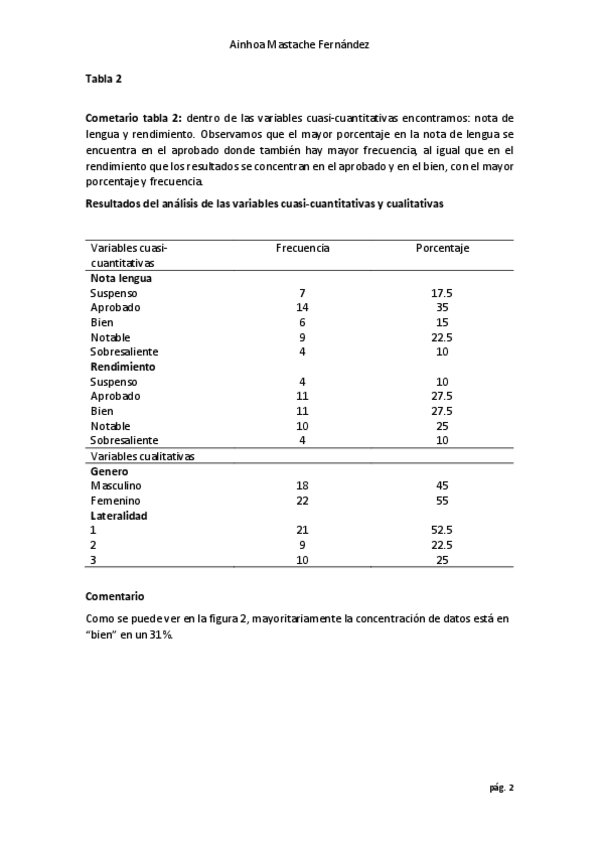 Ainhoa Mastache Fernández

Tabla 2

Cometario tabla 2: dentro de las variables cuasi-cuantitativas encontramos: nota de lengua y rendimiento. Observamos que el mayor porcentaje en la nota de lengua se encuentra en el aprobado donde también hay mayor frecuencia, al igual que en el rendimiento que los resultados se concentran en el aprobado y en el bien, con el mayor porcentaje y frecuencia.

Resultados del análisis de las variables cuasi-cuantitativas y cualitativas

| Variables cuasi-cuantitativas | Frecuencia | Porcentaje |
|---|---|---|
| Nota lengua | | |
| Suspenso | 7 | 17.5 |
| Aprobado | 14 | 35 |
| Bien | 6 | 15 |
| Notable | 9 | 22.5 |
| Sobresaliente | 4 | 10 |
| Rendimiento | | |
| Suspenso | 4 | 10 |
| Aprobado | 11 | 27.5 |
| Bien | 11 | 27.5 |
| Notable | 10 | 25 |
| Sobresaliente | 4 | 10 |
| Variables cualitativas | | |
| Genero | | |
| Masculino | 18 | 45 |
| Femenino | 22 | 55 |
| Lateralidad | | |
| 1 | 21 | 52.5 |
| 2 | 9 | 22.5 |
| 3 | 10 | 25 |

Comentario

Como se puede ver en la figura 2, mayoritariamente la concentración de datos está en “bien” en un 31%.

pág. 2